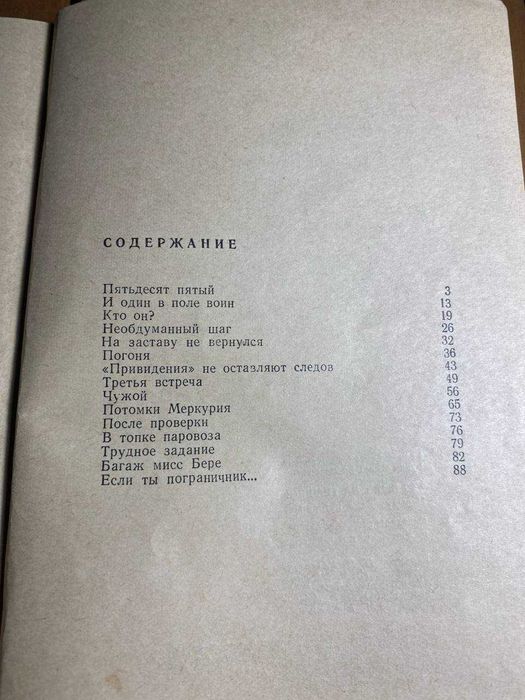 СОДЕРЖАНИЕ

| | |
|---|---|
| Пятьдесят пятый | 3 |
| И один в поле воин | 13 |
| Кто он? | 19 |
| Необдуманный шаг | 26 |
| На заставу не вернулся | 32 |
| Погоня | 36 |
| «Привидения» не оставляют следов | 43 |
| Третья встреча | 49 |
| Чужой | 56 |
| Потомки Меркурия | 65 |
| После проверки | 73 |
| В топке паровоза | 76 |
| Трудное задание | 79 |
| Багаж мисс Бере | 82 |
| Если ты пограничник... | 88 |